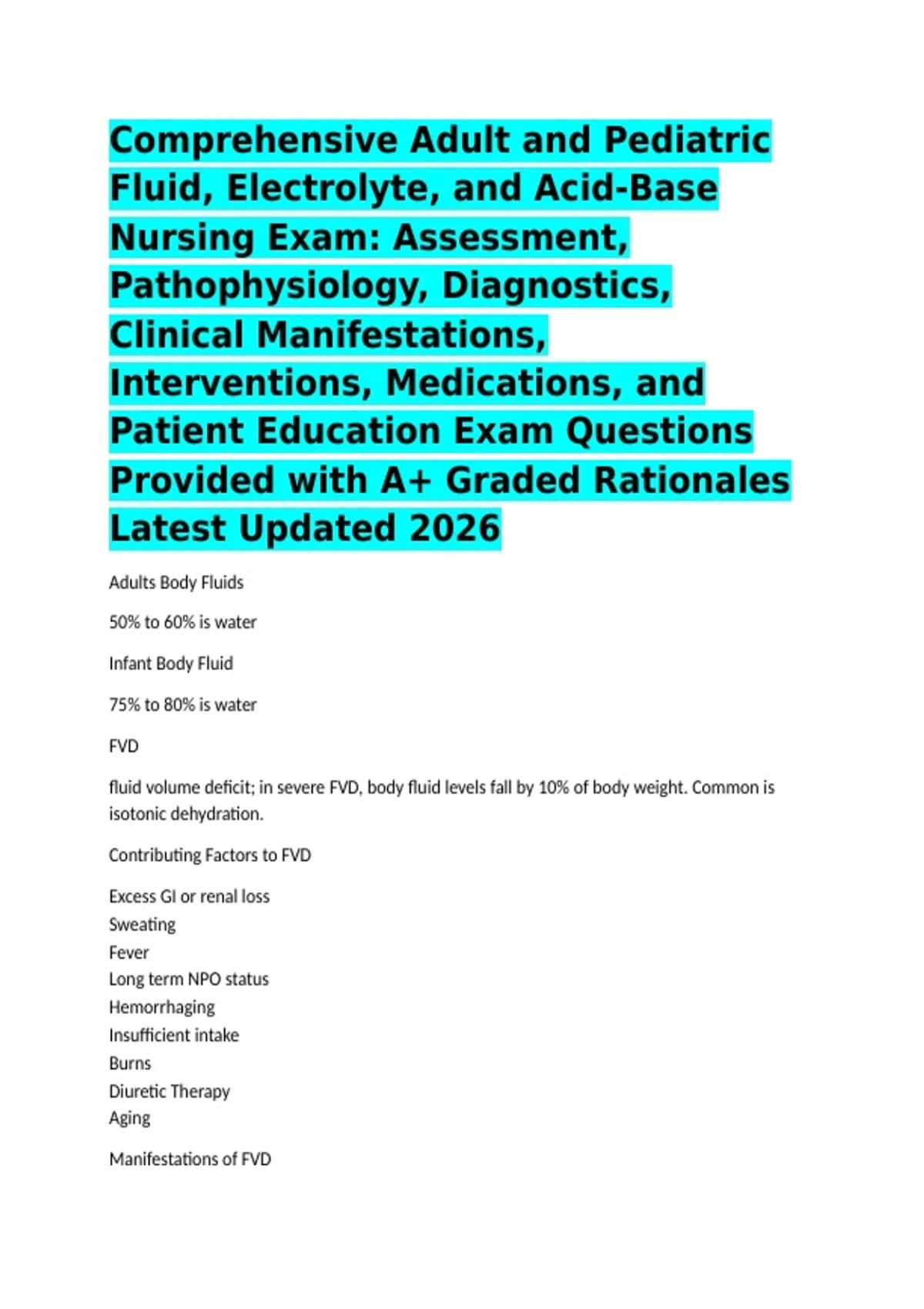 Comprehensive Adult and Pediatric Fluid, Electrolyte, and Acid-Base Nursing Exam: Assessment, Pathophysiology, Diagnostics, Clinical Manifestations, Interventions, Medications, and Patient Education Exam Questions Provided with A+ Graded Rationales Latest Updated 2026

Adults Body Fluids

50% to 60% is water

Infant Body Fluid

75% to 80% is water

FVD

fluid volume deficit; in severe FVD, body fluid levels fall by 10% of body weight. Common is isotonic dehydration.

Contributing Factors to FVD

Excess GI or renal loss
Sweating
Fever
Long term NPO status
Hemorrhaging
Insufficient intake
Burns
Diuretic Therapy
Aging

Manifestations of FVD